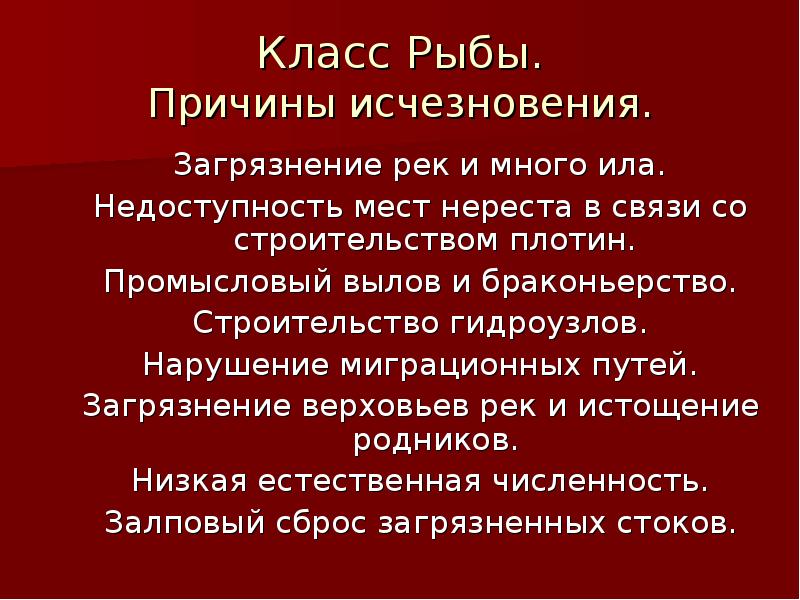 Класс Рыбы.
Причины исчезновения.

Загрязнение рек и много ила.

Недоступность мест нереста в связи со строительством плотин.

Промысловый вылов и браконьерство.

Строительство гидроузлов.

Нарушение миграционных путей.

Загрязнение верховьев рек и истощение родников.

Низкая естественная численность.

Залповый сброс загрязненных стоков.